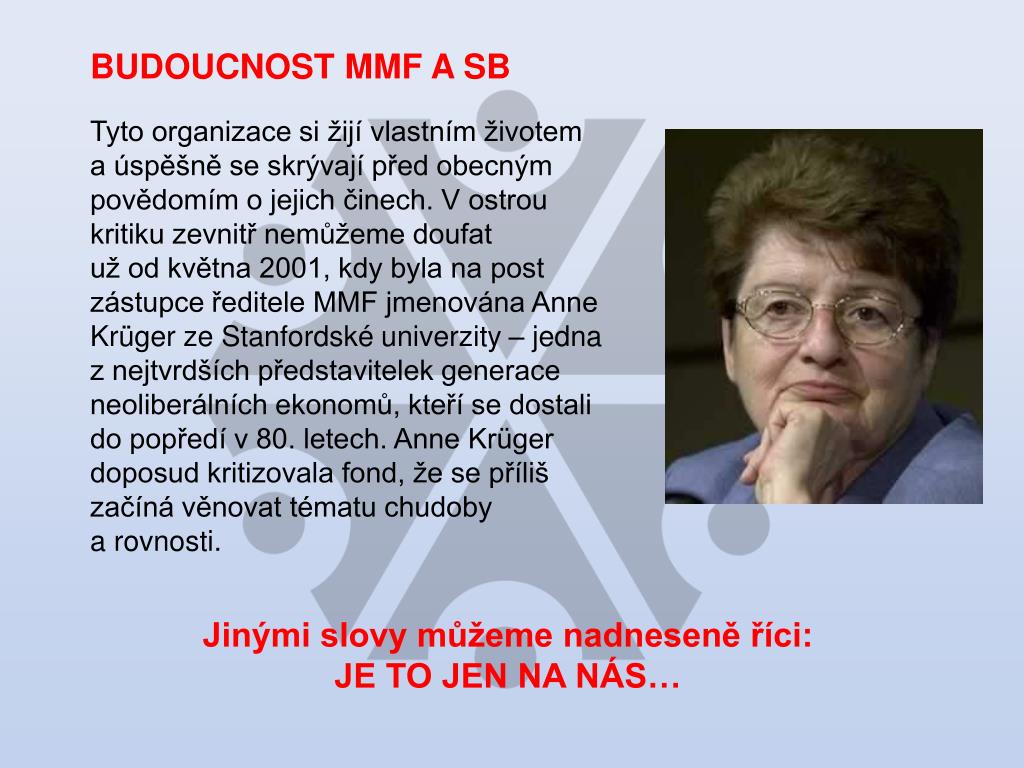 BUDOUCNOST MMF A SB

Tyto organizace si žijí vlastním životem a úspěšně se skrývají před obecným povědomím o jejich činech. V ostrou kritiku zevnitř nemůžeme doufat už od května 2001, kdy byla na post zástupce ředitele MMF jmenována Anne Krüger ze Stanfordské univerzity – jedna z nejtvrdších představitelek generace neoliberálních ekonomů, kteří se dostali do popředí v 80. letech. Anne Krüger doposud kritizovala fond, že se příliš začíná věnovat tématu chudoby a rovnosti.

Jinými slovy můžeme nadneseně říci:
JE TO JEN NA NÁS…